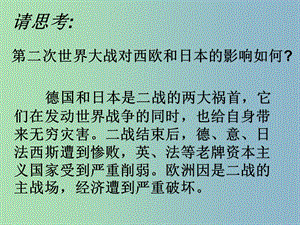 请思考:

第二次世界大战对西欧和日本的影响如何?

德国和日本是二战的两大祸首，它们在发动世界战争的同时，也给自身带来无穷灾害。二战结束后，德、意、日法西斯遭到惨败，英、法等老牌资本主义国家受到严重削弱。欧洲因是二战的主战场，经济遭到严重破坏。